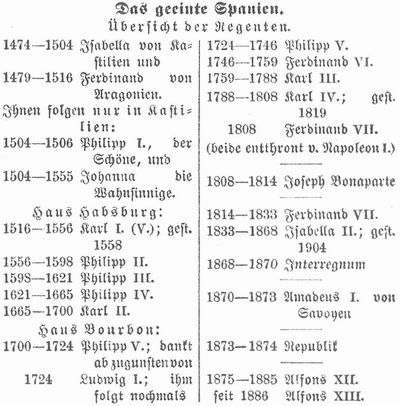 Das geeinte Spanien.
Übersicht der Regenten.

1474—1504 Isabella von Kastilien und
1479—1516 Ferdinand von Aragonien.
Ihnen folgen nur in Kastilien:
1504—1506 Philipp I., der Schöne, und
1504—1555 Johanna die Wahnsinnige.
Haus Habsburg:
1516—1556 Karl I. (V.); gest. 1558
1556—1598 Philipp II.
1598—1621 Philipp III.
1621—1665 Philipp IV.
1665—1700 Karl II.
Haus Bourbon:
1700—1724 Philipp V.; dankt ab zugunsten von
1724 Ludwig I.; ihm folgt nochmals

1724—1746 Philipp V.
1746—1759 Ferdinand VI.
1759—1788 Karl III.
1788—1808 Karl IV.; gest. 1819
1808 Ferdinand VII.
(beide entthront v. Napoleon I.)
1808—1814 Joseph Bonaparte
1814—1833 Ferdinand VII.
1833—1868 Isabella II.; gest. 1904
1868—1870 Interregnum
1870—1873 Amadeus I. von Savoyen
1873—1874 Republik
1875—1885 Alfons XII.
seit 1886 Alfons XIII.